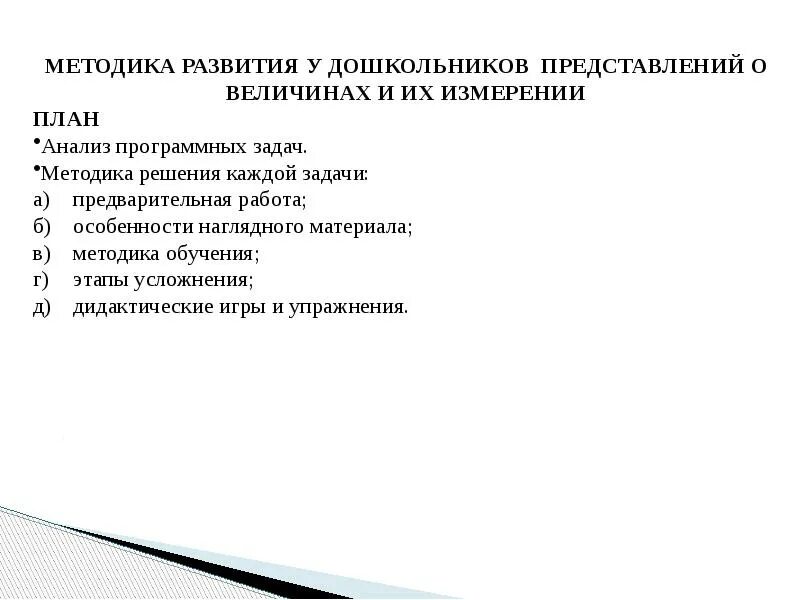 МЕТОДИКА РАЗВИТИЯ У ДОШКОЛЬНИКОВ ПРЕДСТАВЛЕНИЙ О ВЕЛИЧИНАХ И ИХ ИЗМЕРЕНИИ

ПЛАН

•Анализ программных задач.
•Методика решения каждой задачи:
а) предварительная работа;
б) особенности наглядного материала;
в) методика обучения;
г) этапы усложнения;
д) дидактические игры и упражнения.